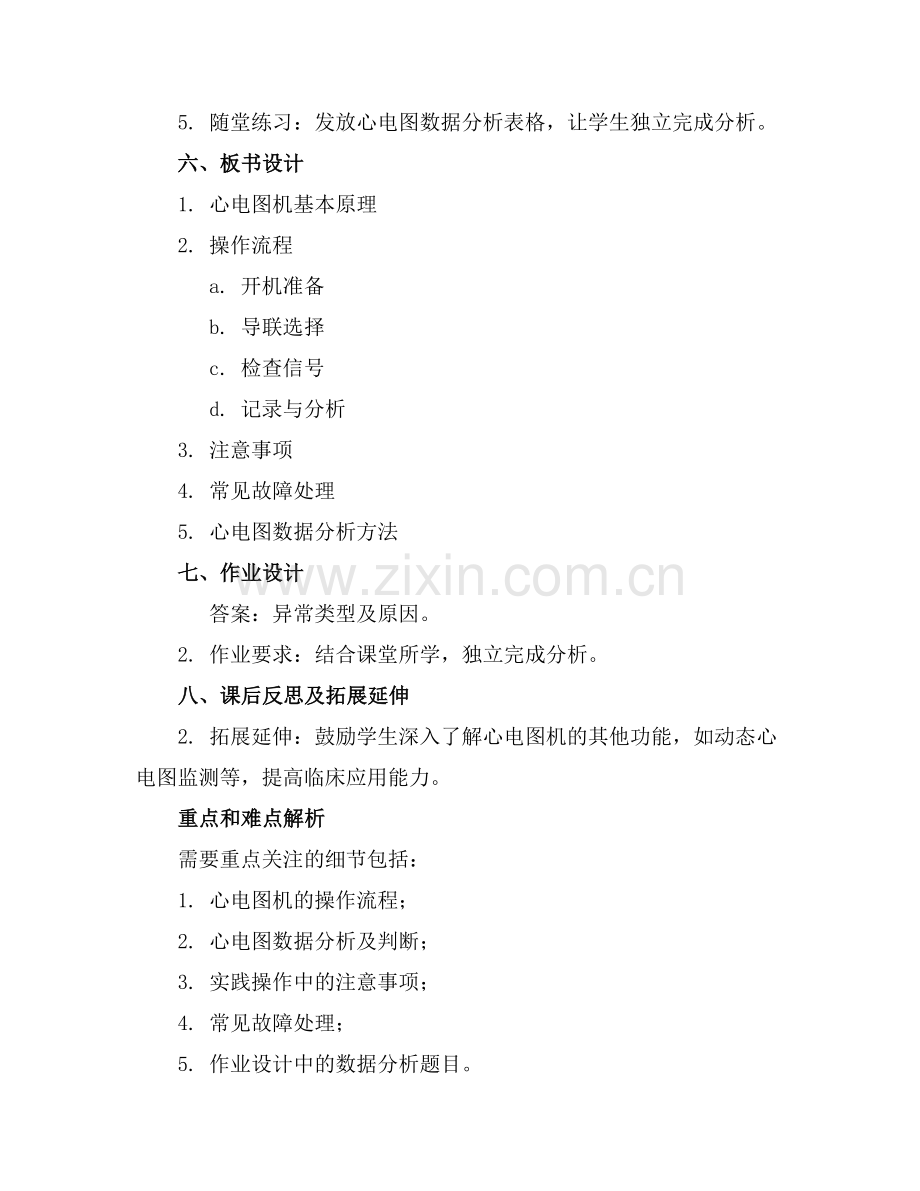 5. 随堂练习：发放心电图数据分析表格，让学生独立完成分析。

六、板书设计

1. 心电图机基本原理

2. 操作流程

a. 开机准备

b. 导联选择

c. 检查信号

d. 记录与分析

3. 注意事项

4. 常见故障处理

5. 心电图数据分析方法

七、作业设计

www.zixin.com.cn

答案：异常类型及原因。

2. 作业要求：结合课堂所学，独立完成分析。

八、课后反思及拓展延伸

2. 拓展延伸：鼓励学生深入了解心电图机的其他功能，如动态心电图监测等，提高临床应用能力。

重点和难点解析

需要重点关注的细节包括：

1. 心电图机的操作流程；

2. 心电图数据分析及判断；

3. 实践操作中的注意事项；

4. 常见故障处理；

5. 作业设计中的数据分析题目。